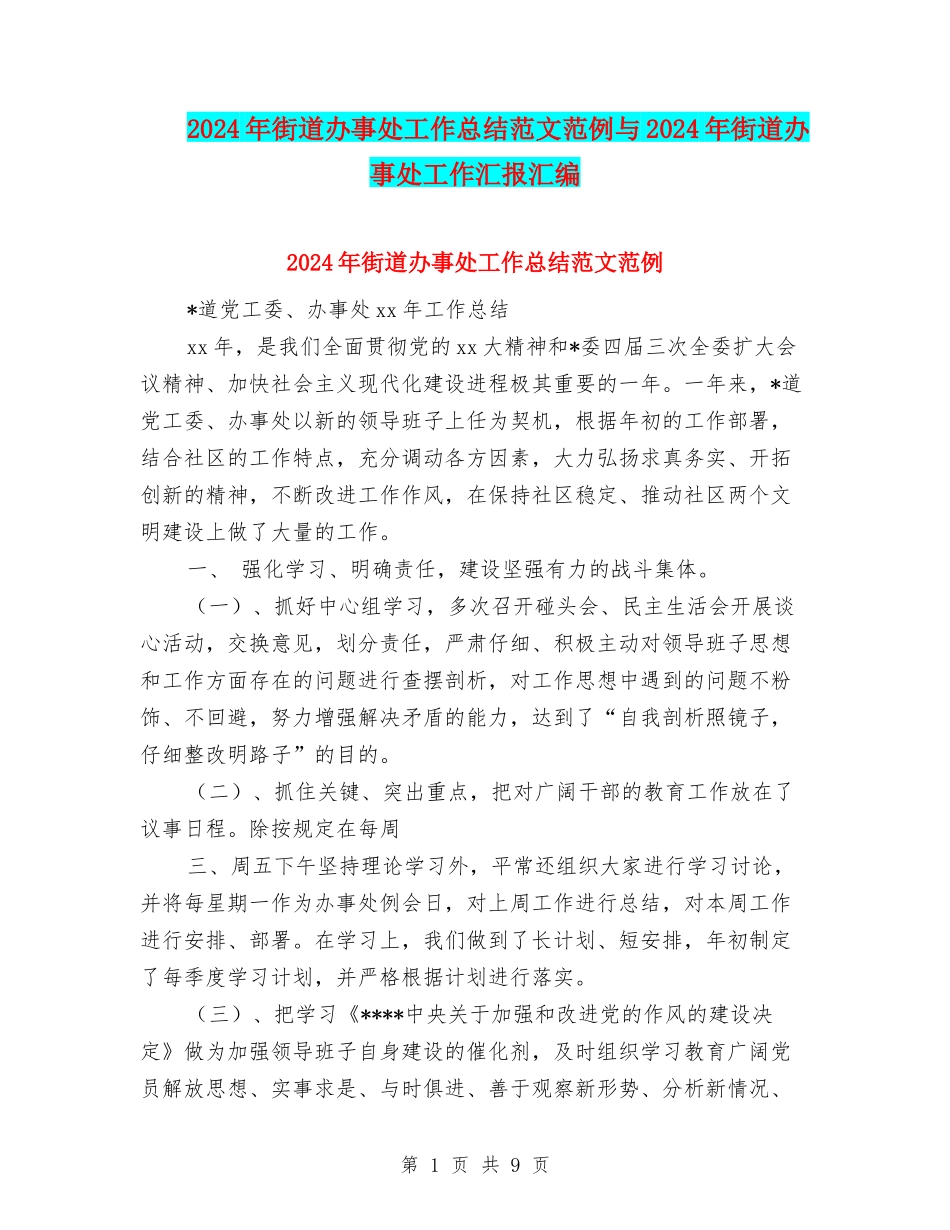 2024年街道办事处工作总结范文范例与2024年街道办事处工作汇报汇编

2024年街道办事处工作总结范文范例

*道党工委、办事处xx年工作总结

xx年，是我们全面贯彻党的xx大精神和*委四届三次全委扩大会议精神、加快社会主义现代化建设进程极其重要的一年。一年来，*道党工委、办事处以新的领导班子上任为契机，根据年初的工作部署，结合社区的工作特点，充分调动各方因素，大力弘扬求真务实、开拓创新的精神，不断改进工作作风，在保持社区稳定、推动社区两个文明建设上做了大量的工作。

一、 强化学习、明确责任，建设坚强有力的战斗集体。

（一）、抓好中心组学习，多次召开碰头会、民主生活会开展谈心活动，交换意见，划分责任，严肃仔细、积极主动对领导班子思想和工作方面存在的问题进行查摆剖析，对工作思想中遇到的问题不粉饰、不回避，努力增强解决矛盾的能力，达到了“自我剖析照镜子，仔细整改明路子”的目的。

（二）、抓住关键、突出重点，把对广阔干部的教育工作放在了议事日程。除按规定在每周

三、周五下午坚持理论学习外，平常还组织大家进行学习讨论，并将每星期一作为办事处例会日，对上周工作进行总结，对本周工作进行安排、部署。在学习上，我们做到了长计划、短安排，年初制定了每季度学习计划，并严格根据计划进行落实。

（三）、把学习《****中央关于加强和改进党的作风的建设决定》做为加强领导班子自身建设的催化剂，及时组织学习教育广阔党员解放思想、实事求是、与时俱进、善于观察新形势、分析新情况、

第 1 页 共 9 页